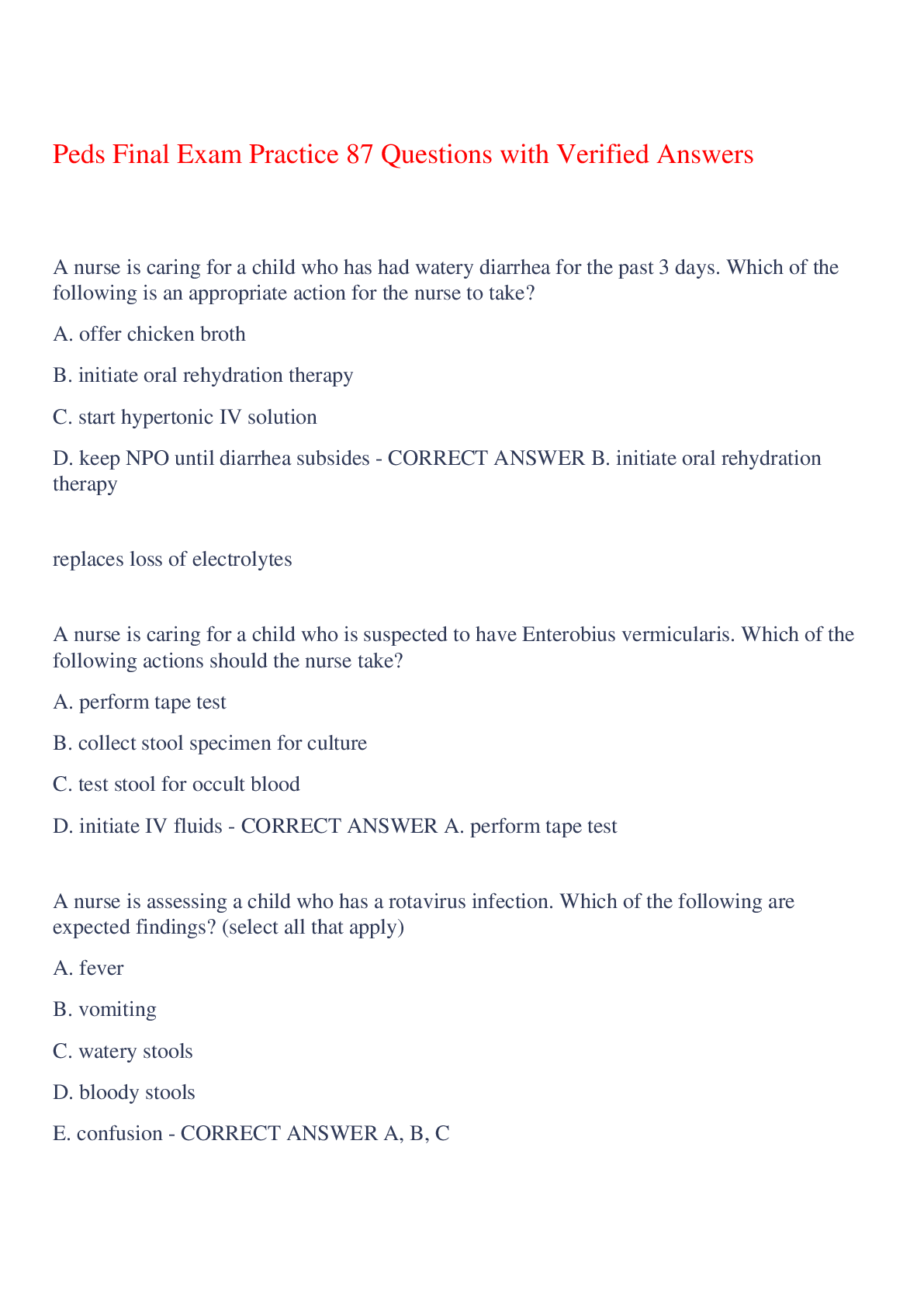 Peds Final Exam Practice 87 Questions with Verified Answers

A nurse is caring for a child who has had watery diarrhea for the past 3 days. Which of the following is an appropriate action for the nurse to take?

A. offer chicken broth

B. initiate oral rehydration therapy

C. start hypertonic IV solution

D. keep NPO until diarrhea subsides - CORRECT ANSWER B. initiate oral rehydration therapy

replaces loss of electrolytes

A nurse is caring for a child who is suspected to have Enterobius vermicularis. Which of the following actions should the nurse take?

A. perform tape test

B. collect stool specimen for culture

C. test stool for occult blood

D. initiate IV fluids - CORRECT ANSWER A. perform tape test

A nurse is assessing a child who has a rotavirus infection. Which of the following are expected findings? (select all that apply)

A. fever

B. vomiting

C. watery stools

D. bloody stools

E. confusion - CORRECT ANSWER A, B, C